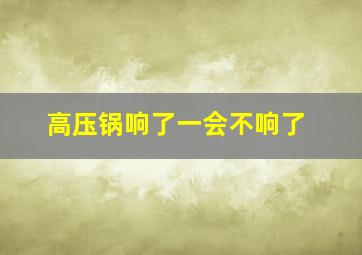 高压锅响了一会不响了